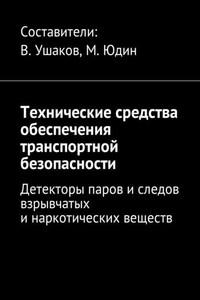 Составители:
В. Ушаков, М. Юдин

Технические средства обеспечения транспортной безопасности

Детекторы паров и следов взрывчатых и наркотических веществ